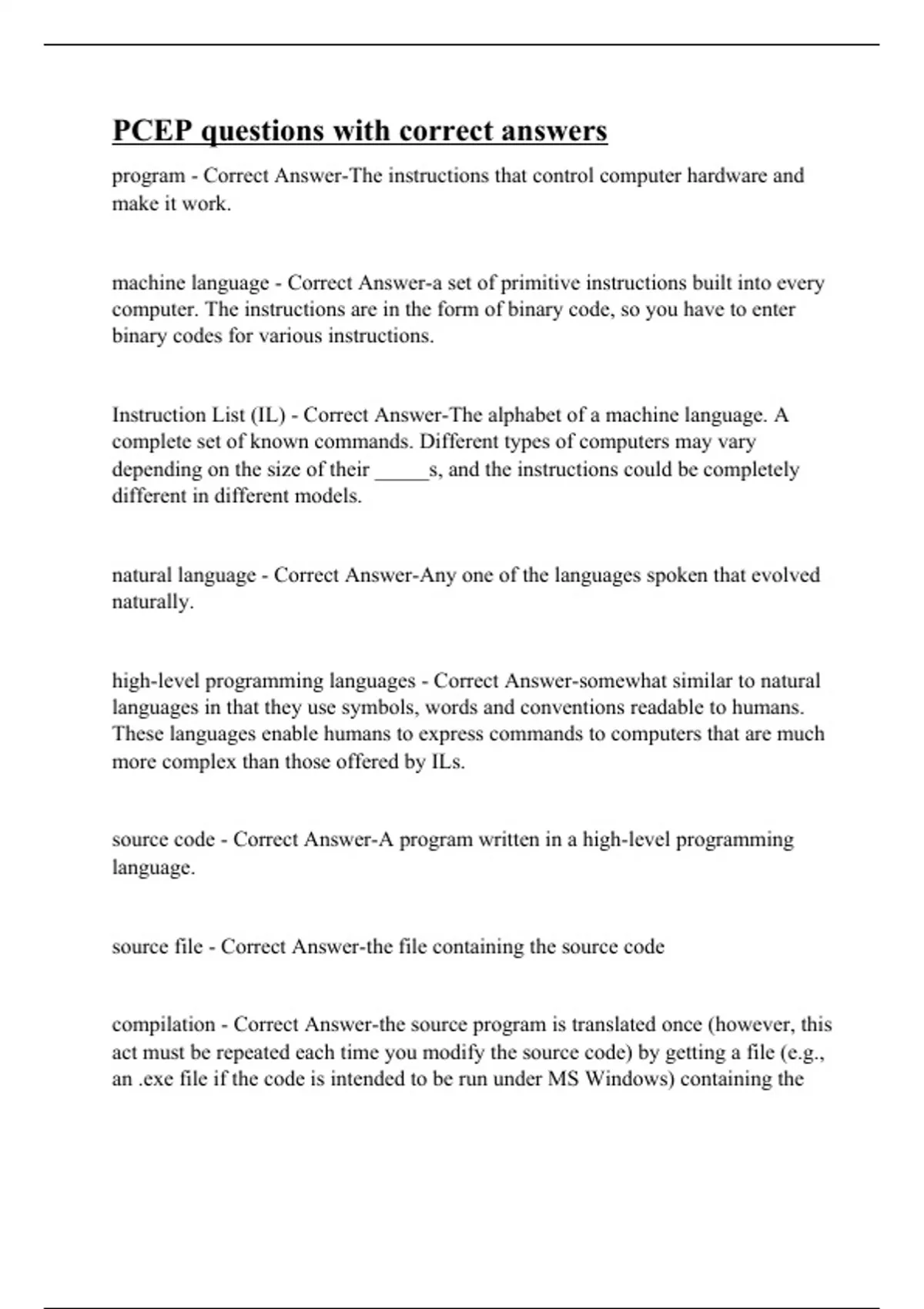 PCEP questions with correct answers

program - Correct Answer-The instructions that control computer hardware and make it work.

machine language - Correct Answer-a set of primitive instructions built into every computer. The instructions are in the form of binary code, so you have to enter binary codes for various instructions.

Instruction List (IL) - Correct Answer-The alphabet of a machine language. A complete set of known commands. Different types of computers may vary depending on the size of their _____s, and the instructions could be completely different in different models.

natural language - Correct Answer-Any one of the languages spoken that evolved naturally.

high-level programming languages - Correct Answer-somewhat similar to natural languages in that they use symbols, words and conventions readable to humans. These languages enable humans to express commands to computers that are much more complex than those offered by ILs.

source code - Correct Answer-A program written in a high-level programming language.

source file - Correct Answer-the file containing the source code

compilation - Correct Answer-the source program is translated once (however, this act must be repeated each time you modify the source code) by getting a file (e.g., an .exe file if the code is intended to be run under MS Windows) containing the